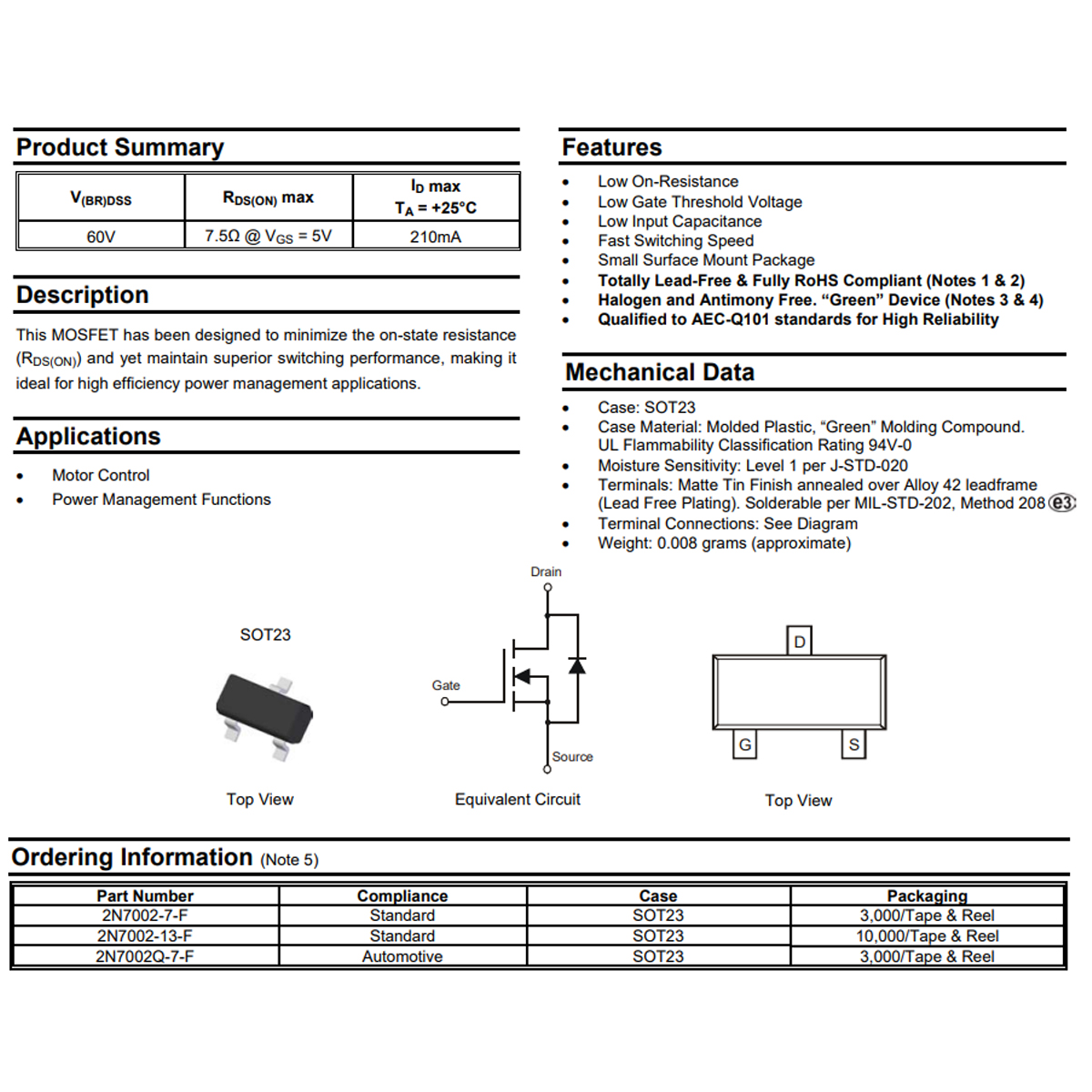 Product Summary

| $V_{(BR)DSS}$ | $R_{DS(ON)}$ max | $I_D$ max $T_A = +25°C$ |
|---|---|---|
| 60V | 7.5Ω @ $V_{GS}$ = 5V | 210mA |

Description

This MOSFET has been designed to minimize the on-state resistance ($R_{DS(ON)}$) and yet maintain superior switching performance, making it ideal for high efficiency power management applications.

Applications

• Motor Control
• Power Management Functions

Features

• Low On-Resistance
• Low Gate Threshold Voltage
• Low Input Capacitance
• Fast Switching Speed
• Small Surface Mount Package
• Totally Lead-Free & Fully RoHS Compliant (Notes 1 & 2)
• Halogen and Antimony Free. “Green” Device (Notes 3 & 4)
• Qualified to AEC-Q101 standards for High Reliability

Mechanical Data

• Case: SOT23
• Case Material: Molded Plastic, “Green” Molding Compound. UL Flammability Classification Rating 94V-0
• Moisture Sensitivity: Level 1 per J-STD-020
• Terminals: Matte Tin Finish annealed over Alloy 42 leadframe (Lead Free Plating). Solderable per MIL-STD-202, Method 208 e3
• Terminal Connections: See Diagram
• Weight: 0.008 grams (approximate)

SOT23

Top View

Drain
Gate
Source

Equivalent Circuit

D
G
S

Top View

Ordering Information (Note 5)

| Part Number | Compliance | Case | Packaging |
|---|---|---|---|
| 2N7002-7-F | Standard | SOT23 | 3,000/Tape & Reel |
| 2N7002-13-F | Standard | SOT23 | 10,000/Tape & Reel |
| 2N7002Q-7-F | Automotive | SOT23 | 3,000/Tape & Reel |